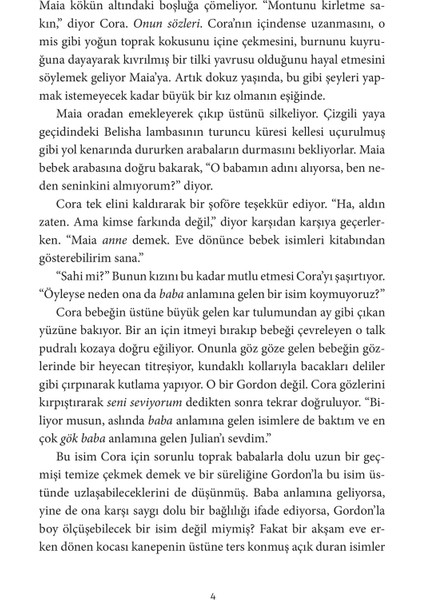 Maia kökün altındaki boşluğa çömeliyor. "Montunu kirletme sakın," diyor Cora. Onun sözleri. Cora'nın içindense uzanmasını, o mis gibi yoğun toprak kokusunu içine çekmesini, burnunu kuyruğuna dayayarak kıvrılmış bir tilki yavrusu olduğunu hayal etmesini söylemek geliyor Maia'ya. Artık dokuz yaşında, bu gibi şeyleri yapmak istemeyecek kadar büyük bir kız olmanın eşiğinde.

Maia oradan emekleyerek çıkıp üstünü silkeliyor. Çizgili yaya geçidindeki Belisha lambasının turuncu küresi kellesi uçurulmuş gibi yol kenarında dururken arabaların durmasını bekliyorlar. Maia bebek arabasına doğru bakarak, "O babamın adını alıyorsa, ben neden seninkini almıyorum?" diyor.

Cora tek elini kaldırarak bir şoföre teşekkür ediyor. "Ha, aldın zaten. Ama kimse farkında değil," diyor karşıdan karşıya geçerlerken. "Maia anne demek. Eve dönünce bebek isimleri kitabından gösterebilirim sana."

"Sahi mi?" Bunun kızını bu kadar mutlu etmesi Cora'yı şaşırtıyor. "Öyleyse neden ona da baba anlamına gelen bir isim koymuyoruz?"

Cora bebeğin üstüne büyük gelen kar tulumundan ay gibi çıkan yüzüne bakıyor. Bir an için itmeyi bırakıp bebeği çevreleyen o talk pudralı kozaya doğru eğiliyor. Onunla göz göze gelen bebeğin gözlerinde bir heyecan titreşiyor, kundaklı kollarıyla bacakları deliler gibi çırpınarak kutlama yapıyor. O bir Gordon değil. Cora gözlerini kırpıştırarak seni seviyorum dedikten sonra tekrar doğruluyor. "Biliyor musun, aslında baba anlamına gelen isimlere de baktım ve en çok gök baba anlamına gelen Julian'ı sevdim."

Bu isim Cora için sorunlu toprak babalarla dolu uzun bir geçmişi temize çekmek demek ve bir süreliğine Gordon'la bu isim üstünde uzlaşabileceklerini de düşünmüş. Baba anlamına geliyorsa, yine de ona karşı saygı dolu bir bağlılığı ifade ediyorsa, Gordon'la boy ölçüşebilecek bir isim değil miymiş? Fakat bir akşam eve erken dönen kocası kanepenin üstüne ters konmuş açık duran isimler

4